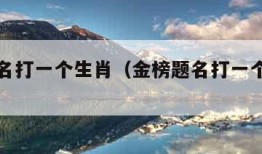 名打一个生肖（金榜题名打一个